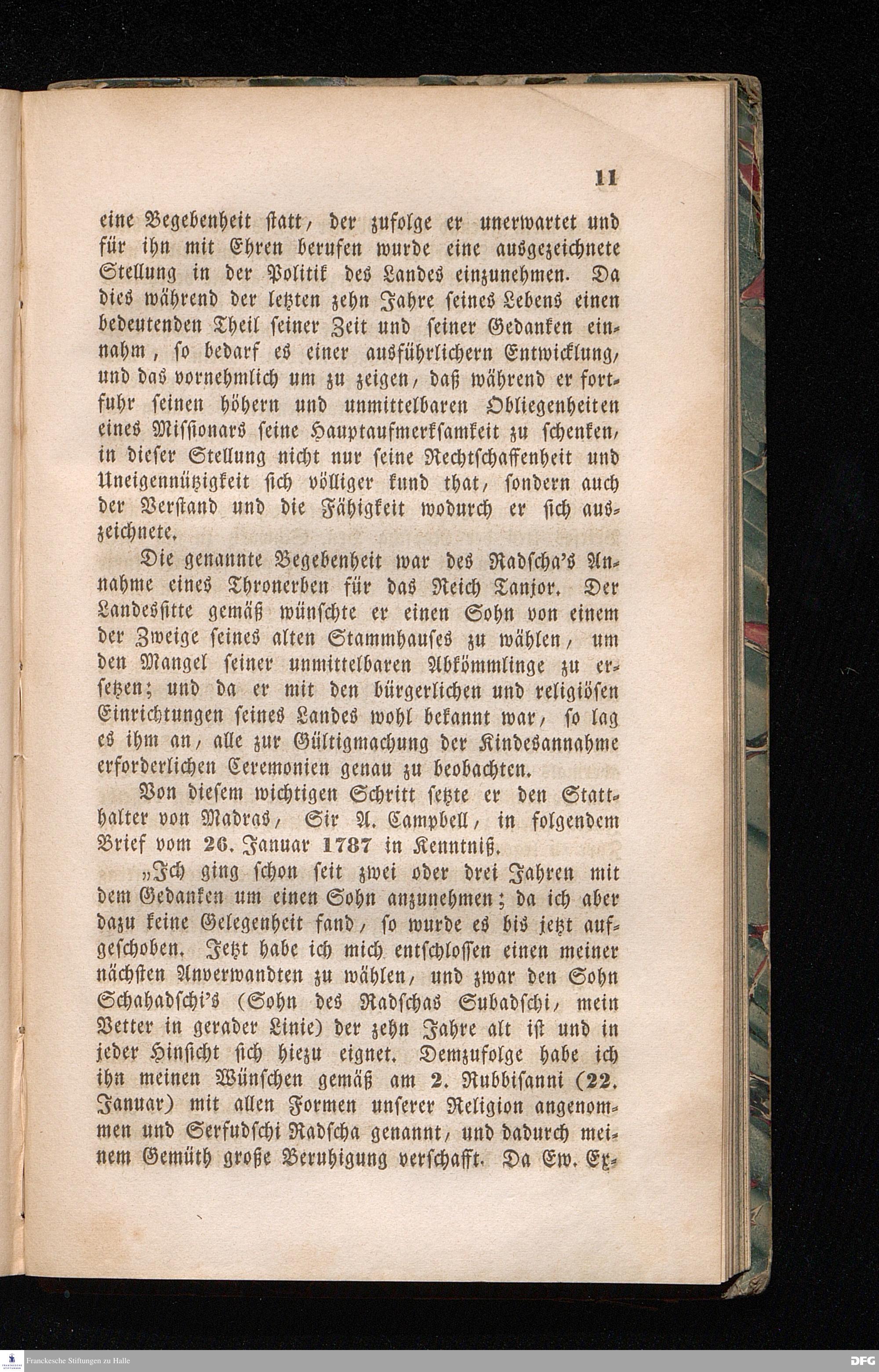 11

eine Begebenheit statt, der zufolge er unerwartet und für ihn mit Ehren berufen wurde eine ausgezeichnete Stellung in der Politik des Landes einzunehmen. Da dies während der letzten zehn Jahre seines Lebens einen bedeutenden Theil seiner Zeit und seiner Gedanken einnahm, so bedarf es einer ausführlichern Entwicklung, und das vornehmlich um zu zeigen, daß während er fortfuhr seinen höhern und unmittelbaren Obliegenheiten eines Missionars seine Hauptaufmerksamkeit zu schenken, in dieser Stellung nicht nur seine Rechtschaffenheit und Uneigennützigkeit sich völliger kund that, sondern auch der Verstand und die Fähigkeit wodurch er sich auszeichnete.

Die genannte Begebenheit war des Radscha's Annahme eines Thronerben für das Reich Tanjor. Der Landessitte gemäß wünschte er einen Sohn von einem der Zweige seines alten Stammhauses zu wählen, um den Mangel seiner unmittelbaren Abkömmlinge zu ersetzen; und da er mit den bürgerlichen und religiösen Einrichtungen seines Landes wohl bekannt war, so lag es ihm an, alle zur Gültigmachung der Kindesannahme erforderlichen Ceremonien genau zu beobachten.

Von diesem wichtigen Schritt setzte er den Statthalter von Madras, Sir A. Campbell, in folgendem Brief vom 26. Januar 1787 in Kenntniß.

„Ich ging schon seit zwei oder drei Jahren mit dem Gedanken um einen Sohn anzunehmen; da ich aber dazu keine Gelegenheit fand, so wurde es bis jetzt aufgeschoben. Jetzt habe ich mich entschlossen einen meiner nächsten Anverwandten zu wählen, und zwar den Sohn Schahadschi's (Sohn des Radschas Subadschi, mein Vetter in gerader Linie) der zehn Jahre alt ist und in jeder Hinsicht sich hiezu eignet. Demzufolge habe ich ihn meinen Wünschen gemäß am 2. Rubbisanni (22. Januar) mit allen Formen unserer Religion angenommen und Serfudschi Radscha genannt, und dadurch meinem Gemüth große Beruhigung verschafft. Da Ew. Ex-

Franckesche Stiftungen zu Halle DFG